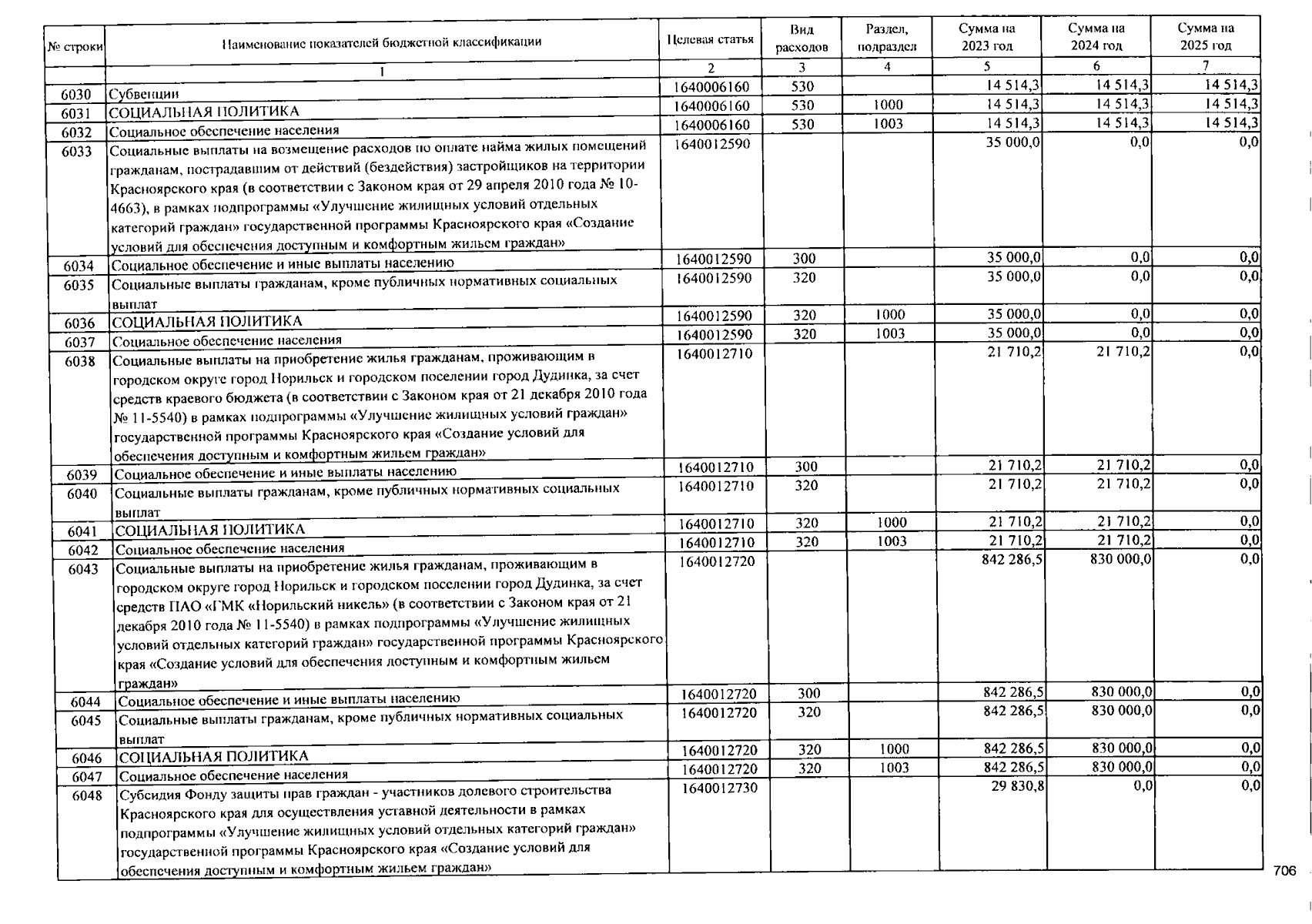 | № строки | Наименование показателей бюджетной классификации | Целевая статья | Вид расходов | Раздел, подраздел | Сумма на 2023 год | Сумма на 2024 год | Сумма на 2025 год |
|---|---|---|---|---|---|---|---|
| | 1 | 2 | 3 | 4 | 5 | 6 | 7 |
| 6030 | Субвенции | 1640006160 | 530 | | 14 514,3 | 14 514,3 | 14 514,3 |
| 6031 | СОЦИАЛЬНАЯ ПОЛИТИКА | 1640006160 | 530 | 1000 | 14 514,3 | 14 514,3 | 14 514,3 |
| 6032 | Социальное обеспечение населения | 1640006160 | 530 | 1003 | 14 514,3 | 14 514,3 | 14 514,3 |
| 6033 | Социальные выплаты на возмещение расходов по оплате найма жилых помещений гражданам, пострадавшим от действий (бездействия) застройщиков на территории Красноярского края (в соответствии с Законом края от 29 апреля 2010 года № 10-4663), в рамках подпрограммы «Улучшение жилищных условий отдельных категорий граждан» государственной программы Красноярского края «Создание условий для обеспечения доступным и комфортным жильем граждан» | 1640012590 | | | 35 000,0 | 0,0 | 0,0 |
| 6034 | Социальное обеспечение и иные выплаты населению | 1640012590 | 300 | | 35 000,0 | 0,0 | 0,0 |
| 6035 | Социальные выплаты гражданам, кроме публичных нормативных социальных выплат | 1640012590 | 320 | | 35 000,0 | 0,0 | 0,0 |
| 6036 | СОЦИАЛЬНАЯ ПОЛИТИКА | 1640012590 | 320 | 1000 | 35 000,0 | 0,0 | 0,0 |
| 6037 | Социальное обеспечение населения | 1640012590 | 320 | 1003 | 35 000,0 | 0,0 | 0,0 |
| 6038 | Социальные выплаты на приобретение жилья гражданам, проживающим в городском округе город Норильск и городском поселении город Дудинка, за счет средств краевого бюджета (в соответствии с Законом края от 21 декабря 2010 года № 11-5540) в рамках подпрограммы «Улучшение жилищных условий граждан» государственной программы Красноярского края «Создание условий для обеспечения доступным и комфортным жильем граждан» | 1640012710 | | | 21 710,2 | 21 710,2 | 0,0 |
| 6039 | Социальное обеспечение и иные выплаты населению | 1640012710 | 300 | | 21 710,2 | 21 710,2 | 0,0 |
| 6040 | Социальные выплаты гражданам, кроме публичных нормативных социальных выплат | 1640012710 | 320 | | 21 710,2 | 21 710,2 | 0,0 |
| 6041 | СОЦИАЛЬНАЯ ПОЛИТИКА | 1640012710 | 320 | 1000 | 21 710,2 | 21 710,2 | 0,0 |
| 6042 | Социальное обеспечение населения | 1640012710 | 320 | 1003 | 21 710,2 | 21 710,2 | 0,0 |
| 6043 | Социальные выплаты на приобретение жилья гражданам, проживающим в городском округе город Норильск и городском поселении город Дудинка, за счет средств ПАО «ГМК «Норильский никель» (в соответствии с Законом края от 21 декабря 2010 года № 11-5540) в рамках подпрограммы «Улучшение жилищных условий отдельных категорий граждан» государственной программы Красноярского края «Создание условий для обеспечения доступным и комфортным жильем граждан» | 1640012720 | | | 842 286,5 | 830 000,0 | 0,0 |
| 6044 | Социальное обеспечение и иные выплаты населению | 1640012720 | 300 | | 842 286,5 | 830 000,0 | 0,0 |
| 6045 | Социальные выплаты гражданам, кроме публичных нормативных социальных выплат | 1640012720 | 320 | | 842 286,5 | 830 000,0 | 0,0 |
| 6046 | СОЦИАЛЬНАЯ ПОЛИТИКА | 1640012720 | 320 | 1000 | 842 286,5 | 830 000,0 | 0,0 |
| 6047 | Социальное обеспечение населения | 1640012720 | 320 | 1003 | 842 286,5 | 830 000,0 | 0,0 |
| 6048 | Субсидия Фонду защиты прав граждан - участников долевого строительства Красноярского края для осуществления уставной деятельности в рамках подпрограммы «Улучшение жилищных условий отдельных категорий граждан» государственной программы Красноярского края «Создание условий для обеспечения доступным и комфортным жильем граждан» | 1640012730 | | | 29 830,8 | 0,0 | 0,0 |

706